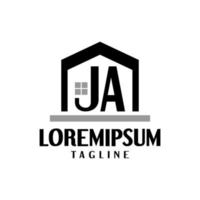 JA
LOREMIPSUM
TAGLINE